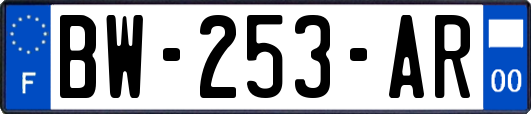 F
BW-253-AR
00